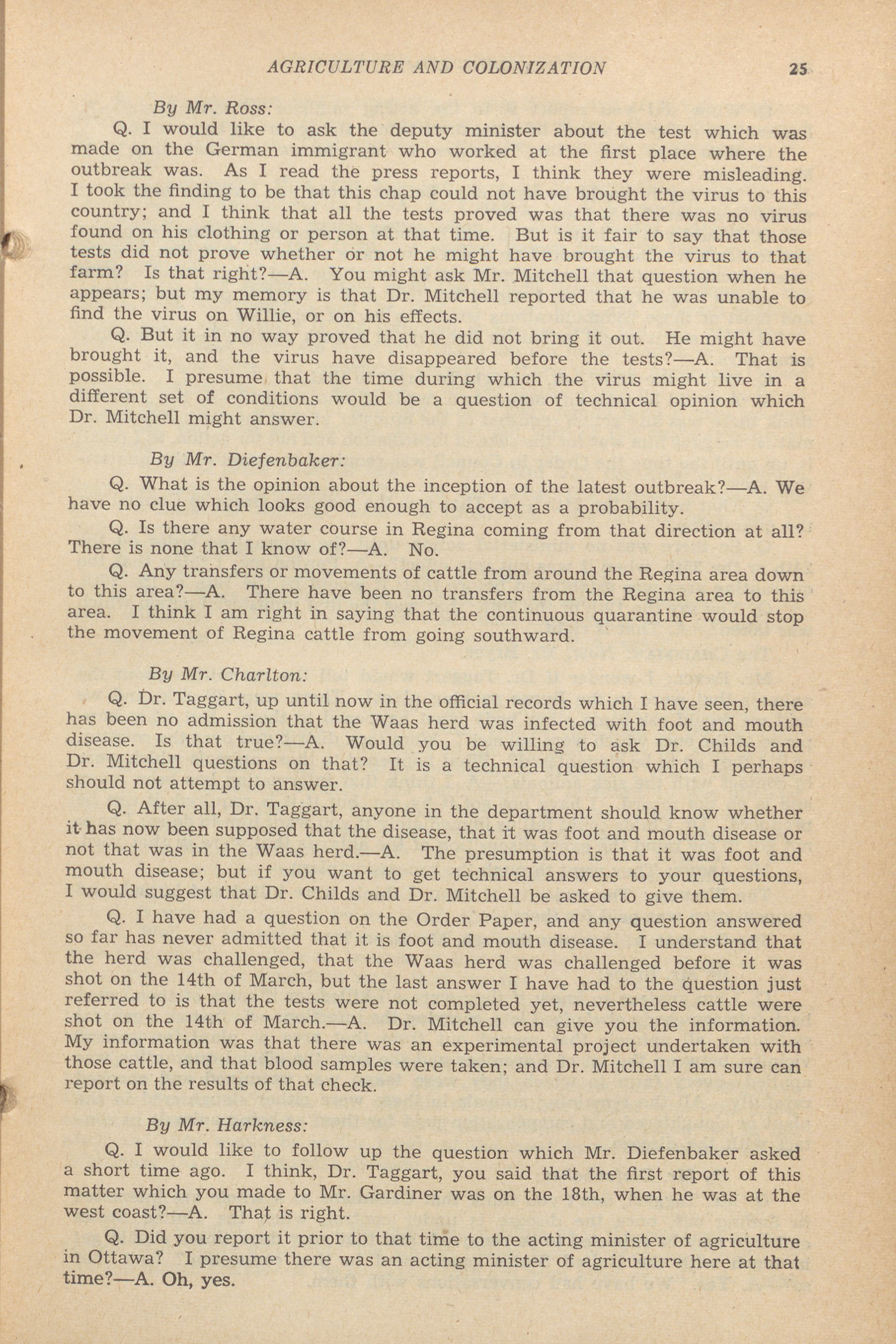 AGRICULTURE AND COLONIZATION 25

By Mr. Ross:

Q. I would like to ask the deputy minister about the test which was made on the German immigrant who worked at the first place where the outbreak was. As I read the press reports, I think they were misleading. I took the finding to be that this chap could not have brought the virus to this country; and I think that all the tests proved was that there was no virus found on his clothing or person at that time. But is it fair to say that those tests did not prove whether or not he might have brought the virus to that farm? Is that right?—A. You might ask Mr. Mitchell that question when he appears; but my memory is that Dr. Mitchell reported that he was unable to find the virus on Willie, or on his effects.

Q. But it in no way proved that he did not bring it out. He might have brought it, and the virus have disappeared before the tests?—A. That is possible. I presume that the time during which the virus might live in a different set of conditions would be a question of technical opinion which Dr. Mitchell might answer.

By Mr. Diefenbaker:

Q. What is the opinion about the inception of the latest outbreak?—A. We have no clue which looks good enough to accept as a probability.

Q. Is there any water course in Regina coming from that direction at all? There is none that I know of?—A. No.

Q. Any transfers or movements of cattle from around the Regina area down to this area?—A. There have been no transfers from the Regina area to this area. I think I am right in saying that the continuous quarantine would stop the movement of Regina cattle from going southward.

By Mr. Charlton:

Q. Dr. Taggart, up until now in the official records which I have seen, there has been no admission that the Waas herd was infected with foot and mouth disease. Is that true?—A. Would you be willing to ask Dr. Childs and Dr. Mitchell questions on that? It is a technical question which I perhaps should not attempt to answer.

Q. After all, Dr. Taggart, anyone in the department should know whether it has now been supposed that the disease, that it was foot and mouth disease or not that was in the Waas herd.—A. The presumption is that it was foot and mouth disease; but if you want to get technical answers to your questions, I would suggest that Dr. Childs and Dr. Mitchell be asked to give them.

Q. I have had a question on the Order Paper, and any question answered so far has never admitted that it is foot and mouth disease. I understand that the herd was challenged, that the Waas herd was challenged before it was shot on the 14th of March, but the last answer I have had to the question just referred to is that the tests were not completed yet, nevertheless cattle were shot on the 14th of March.—A. Dr. Mitchell can give you the information. My information was that there was an experimental project undertaken with those cattle, and that blood samples were taken; and Dr. Mitchell I am sure can report on the results of that check.

By Mr. Harkness:

Q. I would like to follow up the question which Mr. Diefenbaker asked a short time ago. I think, Dr. Taggart, you said that the first report of this matter which you made to Mr. Gardiner was on the 18th, when he was at the west coast?—A. That is right.

Q. Did you report it prior to that time to the acting minister of agriculture in Ottawa? I presume there was an acting minister of agriculture here at that time?—A. Oh, yes.